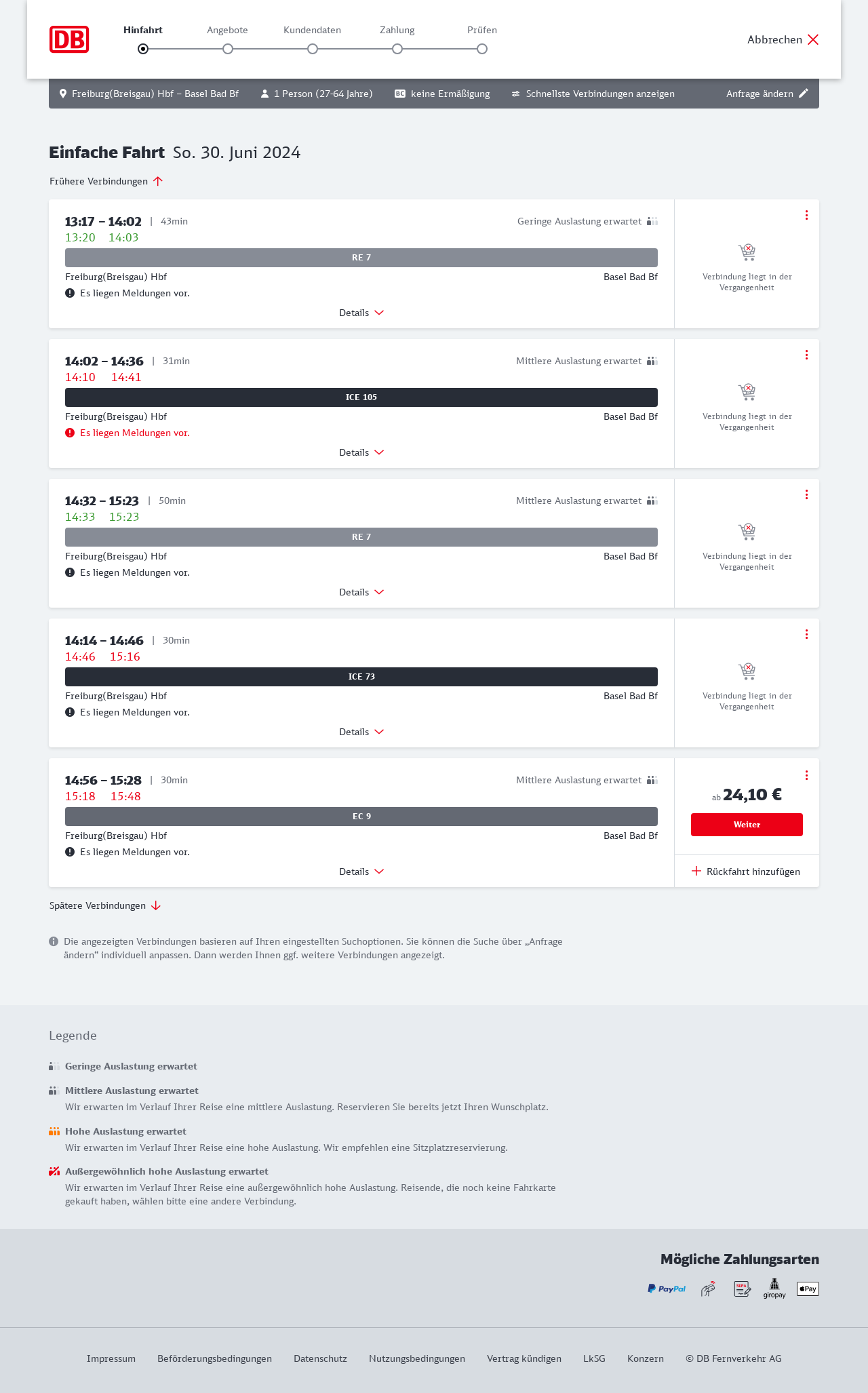 DB

Hinfahrt Angebote Kundendaten Zahlung Prüfen

Abbrechen

Freiburg(Breisgau) Hbf – Basel Bad Bf 1 Person (27-64 Jahre) BC keine Ermäßigung Schnellste Verbindungen anzeigen Anfrage ändern

Einfache Fahrt So. 30. Juni 2024

Frühere Verbindungen

13:17 – 14:02 | 43min Geringe Auslastung erwartet
13:20 14:03
RE 7
Freiburg(Breisgau) Hbf Basel Bad Bf
Es liegen Meldungen vor.
Details
Verbindung liegt in der Vergangenheit

14:02 – 14:36 | 31min Mittlere Auslastung erwartet
14:10 14:41
ICE 105
Freiburg(Breisgau) Hbf Basel Bad Bf
Es liegen Meldungen vor.
Details
Verbindung liegt in der Vergangenheit

14:32 – 15:23 | 50min Mittlere Auslastung erwartet
14:33 15:23
RE 7
Freiburg(Breisgau) Hbf Basel Bad Bf
Es liegen Meldungen vor.
Details
Verbindung liegt in der Vergangenheit

14:14 – 14:46 | 30min
14:46 15:16
ICE 73
Freiburg(Breisgau) Hbf Basel Bad Bf
Es liegen Meldungen vor.
Details
Verbindung liegt in der Vergangenheit

14:56 – 15:28 | 30min Mittlere Auslastung erwartet
15:18 15:48
EC 9
Freiburg(Breisgau) Hbf Basel Bad Bf
Es liegen Meldungen vor.
Details
ab 24,10 €
Weiter
Rückfahrt hinzufügen

Spätere Verbindungen

Die angezeigten Verbindungen basieren auf Ihren eingestellten Suchoptionen. Sie können die Suche über „Anfrage ändern“ individuell anpassen. Dann werden Ihnen ggf. weitere Verbindungen angezeigt.

Legende

Geringe Auslastung erwartet

Mittlere Auslastung erwartet
Wir erwarten im Verlauf Ihrer Reise eine mittlere Auslastung. Reservieren Sie bereits jetzt Ihren Wunschplatz.

Hohe Auslastung erwartet
Wir erwarten im Verlauf Ihrer Reise eine hohe Auslastung. Wir empfehlen eine Sitzplatzreservierung.

Außergewöhnlich hohe Auslastung erwartet
Wir erwarten im Verlauf Ihrer Reise eine außergewöhnlich hohe Auslastung. Reisende, die noch keine Fahrkarte gekauft haben, wählen bitte eine andere Verbindung.

Mögliche Zahlungsarten

PayPal SEPA giropay Pay

Impressum Beförderungsbedingungen Datenschutz Nutzungsbedingungen Vertrag kündigen LkSG Konzern © DB Fernverkehr AG